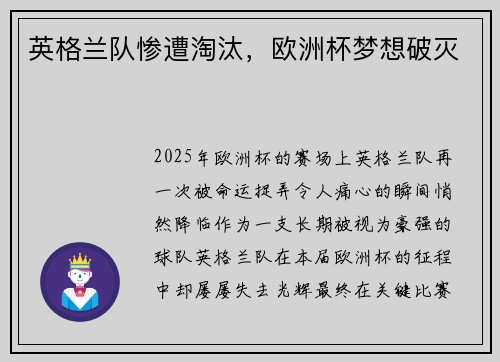 英格兰队惨遭淘汰，欧洲杯梦想破灭

2025年欧洲杯的赛场上英格兰队再一次被命运捉弄令人痛心的瞬间悄然降临作为一支长期被视为豪强的球队英格兰队在本届欧洲杯的征程中却屡屡失去光辉最终在关键比赛